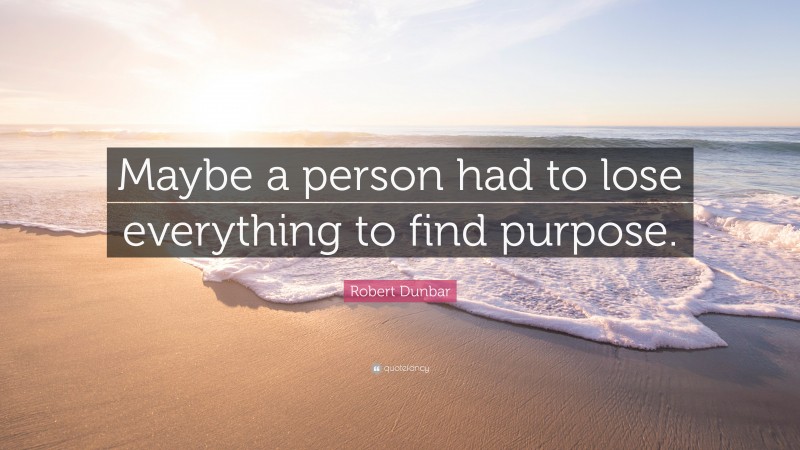 Maybe a person had to lose everything to find purpose.

Robert Dunbar

quotefancy